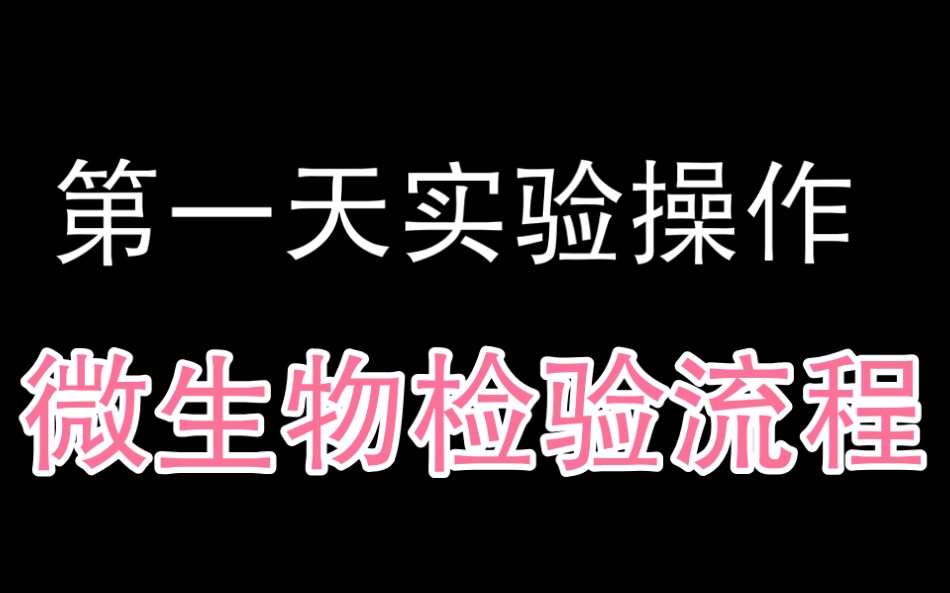 第一天实验操作

微生物检验流程